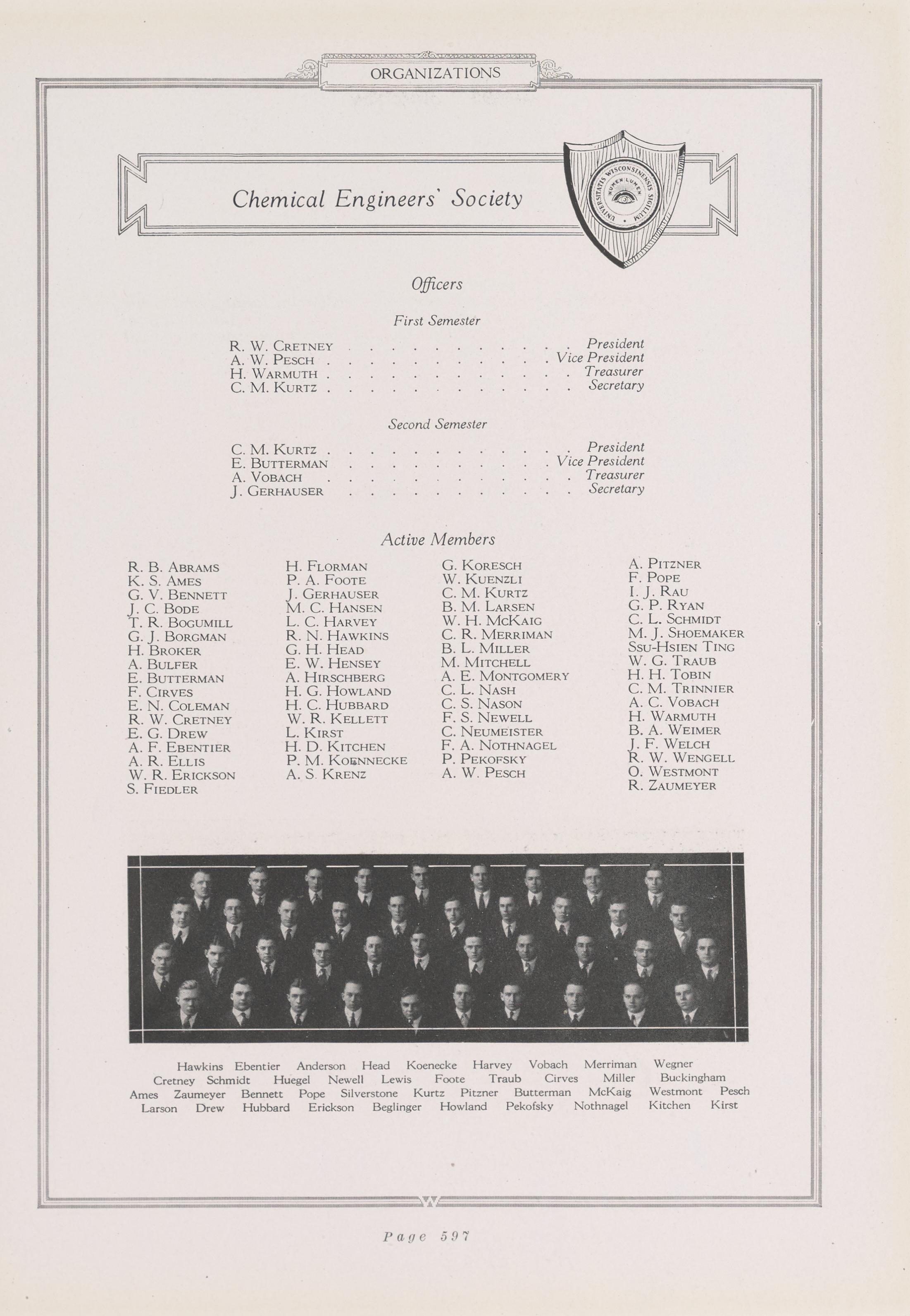 ORGANIZATIONS

Chemical Engineers' Society

UNIVERSITATIS WISCONSINENSIS SIGILLUM NUMEN LUMEN

Officers

First Semester

R. W. Cretney . . . . . . . . . . . . President
A. W. Pesch . . . . . . . . . . . . Vice President
H. Warmuth . . . . . . . . . . . . Treasurer
C. M. Kurtz . . . . . . . . . . . . Secretary

Second Semester

C. M. Kurtz . . . . . . . . . . . . President
E. Butterman . . . . . . . . . . . . Vice President
A. Vobach . . . . . . . . . . . . Treasurer
J. Gerhauser . . . . . . . . . . . . Secretary

Active Members

R. B. Abrams
K. S. Ames
G. V. Bennett
J. C. Bode
T. R. Bogumill
G. J. Borgman
H. Broker
A. Bulfer
E. Butterman
F. Cirves
E. N. Coleman
R. W. Cretney
E. G. Drew
A. F. Ebentier
A. R. Ellis
W. R. Erickson
S. Fiedler

H. Florman
P. A. Foote
J. Gerhauser
M. C. Hansen
L. C. Harvey
R. N. Hawkins
G. H. Head
E. W. Hensey
A. Hirschberg
H. G. Howland
H. C. Hubbard
W. R. Kellett
L. Kirst
H. D. Kitchen
P. M. Koennecke
A. S. Krenz

G. Koresch
W. Kuenzli
C. M. Kurtz
B. M. Larsen
W. H. McKaig
C. R. Merriman
B. L. Miller
M. Mitchell
A. E. Montgomery
C. L. Nash
C. S. Nason
F. S. Newell
C. Neumeister
F. A. Nothnagel
P. Pekofsky
A. W. Pesch

A. Pitzner
F. Pope
I. J. Rau
G. P. Ryan
C. L. Schmidt
M. J. Shoemaker
Ssu-Hsien Ting
W. G. Traub
H. H. Tobin
C. M. Trinnier
A. C. Vobach
H. Warmuth
B. A. Weimer
J. F. Welch
R. W. Wengell
O. Westmont
R. Zaumeyer

Hawkins Ebentier Anderson Head Koenecke Harvey Vobach Merriman Wegner
Cretney Schmidt Huegel Newell Lewis Foote Traub Cirves Miller Buckingham
Ames Zaumeyer Bennett Pope Silverstone Kurtz Pitzner Butterman McKaig Westmont Pesch
Larson Drew Hubbard Erickson Beglinger Howland Pekofsky Nothnagel Kitchen Kirst

Page 597